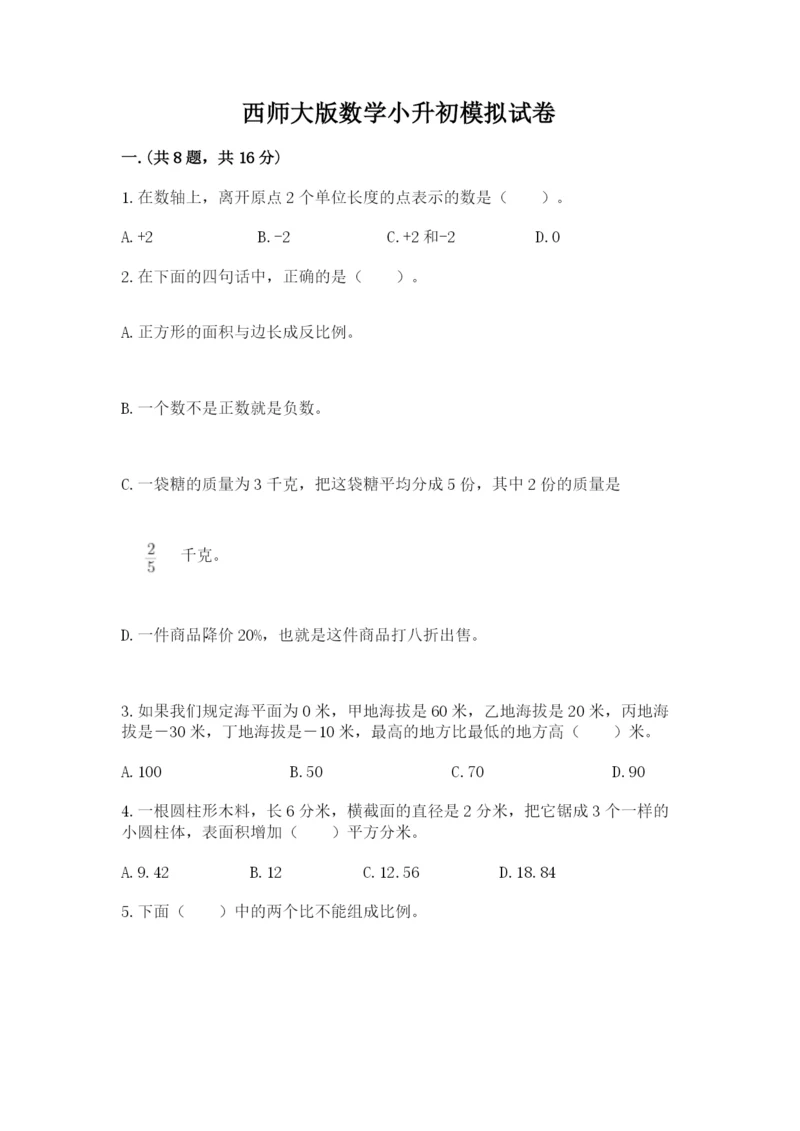 西师大版数学小升初模拟试卷

一.(共8题，共16分)

1.在数轴上，离开原点2个单位长度的点表示的数是（　　）。

A.+2　　B.-2　　C.+2和-2　　D.0

2.在下面的四句话中，正确的是（　　）。

A.正方形的面积与边长成反比例。

B.一个数不是正数就是负数。

C.一袋糖的质量为3千克，把这袋糖平均分成5份，其中2份的质量是

$\frac{2}{5}$ 千克。

D.一件商品降价20%，也就是这件商品打八折出售。

3.如果我们规定海平面为0米，甲地海拔是60米，乙地海拔是20米，丙地海拔是－30米，丁地海拔是－10米，最高的地方比最低的地方高（　　）米。

A.100　　B.50　　C.70　　D.90

4.一根圆柱形木料，长6分米，横截面的直径是2分米，把它锯成3个一样的小圆柱体，表面积增加（　　）平方分米。

A.9.42　　B.12　　C.12.56　　D.18.84

5.下面（　　）中的两个比不能组成比例。